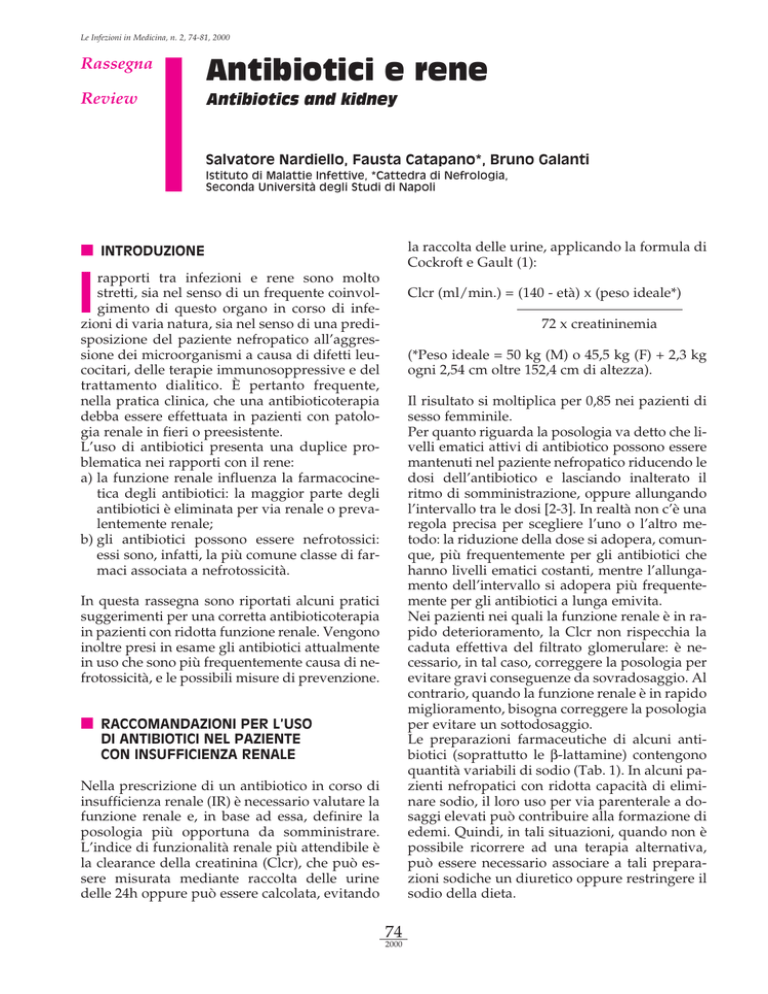 Le Infezioni in Medicina, n. 2, 74-81, 2000

Rassegna

Review

Antibiotici e rene

Antibiotics and kidney

Salvatore Nardiello, Fausta Catapano*, Bruno Galanti

Istituto di Malattie Infettive, *Cattedra di Nefrologia, Seconda Università degli Studi di Napoli

INTRODUZIONE

I rapporti tra infezioni e rene sono molto stretti, sia nel senso di un frequente coinvolgimento di questo organo in corso di infezioni di varia natura, sia nel senso di una predisposizione del paziente nefropatico all'aggressione dei microorganismi a causa di difetti leucocitari, delle terapie immunosoppressive e del trattamento dialitico. È pertanto frequente, nella pratica clinica, che una antibioticoterapia debba essere effettuata in pazienti con patologia renale in fieri o preesistente.

L'uso di antibiotici presenta una duplice problematica nei rapporti con il rene:

a) la funzione renale influenza la farmacocinetica degli antibiotici: la maggior parte degli antibiotici è eliminata per via renale o prevalentemente renale;

b) gli antibiotici possono essere nefrotossici: essi sono, infatti, la più comune classe di farmaci associata a nefrotossicità.

In questa rassegna sono riportati alcuni pratici suggerimenti per una corretta antibioticoterapia in pazienti con ridotta funzione renale. Vengono inoltre presi in esame gli antibiotici attualmente in uso che sono più frequentemente causa di nefrotossicità, e le possibili misure di prevenzione.

RACCOMANDAZIONI PER L'USO DI ANTIBIOTICI NEL PAZIENTE CON INSUFFICIENZA RENALE

Nella prescrizione di un antibiotico in corso di insufficienza renale (IR) è necessario valutare la funzione renale e, in base ad essa, definire la posologia più opportuna da somministrare. L'indice di funzionalità renale più attendibile è la clearance della creatinina (Clcr), che può essere misurata mediante raccolta delle urine delle 24h oppure può essere calcolata, evitando la raccolta delle urine, applicando la formula di Cockroft e Gault (1):

Clcr (ml/min.) = (140 - età) x (peso ideale*)

72 x creatininemia

(*Peso ideale = 50 kg (M) o 45,5 kg (F) + 2,3 kg ogni 2,54 cm oltre 152,4 cm di altezza).

Il risultato si moltiplica per 0,85 nei pazienti di sesso femminile.

Per quanto riguarda la posologia va detto che livelli ematici attivi di antibiotico possono essere mantenuti nel paziente nefropatico riducendo le dosi dell'antibiotico e lasciando inalterato il ritmo di somministrazione, oppure allungando l'intervallo tra le dosi [2-3]. In realtà non c'è una regola precisa per scegliere l'uno o l'altro metodo: la riduzione della dose si adopera, comunque, più frequentemente per gli antibiotici che hanno livelli ematici costanti, mentre l'allungamento dell'intervallo si adopera più frequentemente per gli antibiotici a lunga emivita.

Nei pazienti nei quali la funzione renale è in rapido deterioramento, la Clcr non rispecchia la caduta effettiva del filtrato glomerulare: è necessario, in tal caso, correggere la posologia per evitare gravi conseguenze da sovradosaggio. Al contrario, quando la funzione renale è in rapido miglioramento, bisogna correggere la posologia per evitare un sottodosaggio.

Le preparazioni farmaceutiche di alcuni antibiotici (soprattutto le β-lattamine) contengono quantità variabili di sodio (Tab. 1). In alcuni pazienti nefropatici con ridotta capacità di eliminare sodio, il loro uso per via parenterale a dosaggi elevati può contribuire alla formazione di edemi. Quindi, in tali situazioni, quando non è possibile ricorrere ad una terapia alternativa, può essere necessario associare a tali preparazioni sodiche un diuretico oppure restringere il sodio della dieta.

74
2000